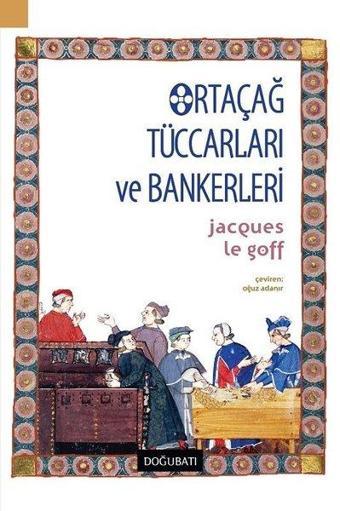 ORTAÇAĞ TÜCCARLARI ve BANKERLERİ

jacques le goff

çeviren: oğuz adanır

DOĞUBATI